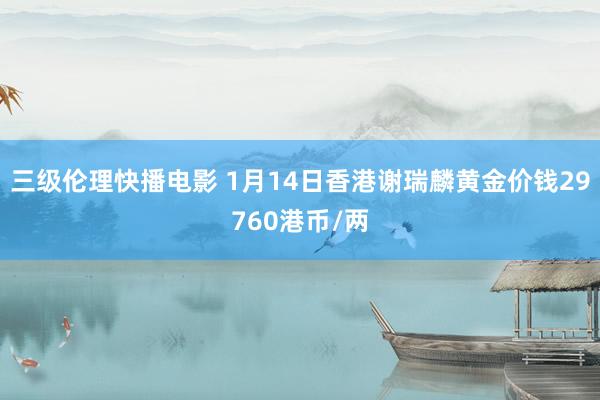 三级伦理快播电影 1月14日香港谢瑞麟黄金价钱29760港币/两